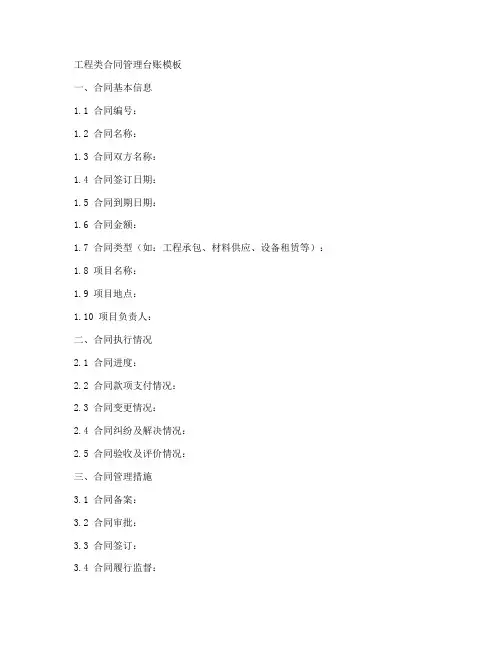 工程类合同管理台账模板

一、合同基本信息

1.1 合同编号：

1.2 合同名称：

1.3 合同双方名称：

1.4 合同签订日期：

1.5 合同到期日期：

1.6 合同金额：

1.7 合同类型（如：工程承包、材料供应、设备租赁等）：

1.8 项目名称：

1.9 项目地点：

1.10 项目负责人：

二、合同执行情况

2.1 合同进度：

2.2 合同款项支付情况：

2.3 合同变更情况：

2.4 合同纠纷及解决情况：

2.5 合同验收及评价情况：

三、合同管理措施

3.1 合同备案：

3.2 合同审批：

3.3 合同签订：

3.4 合同履行监督：